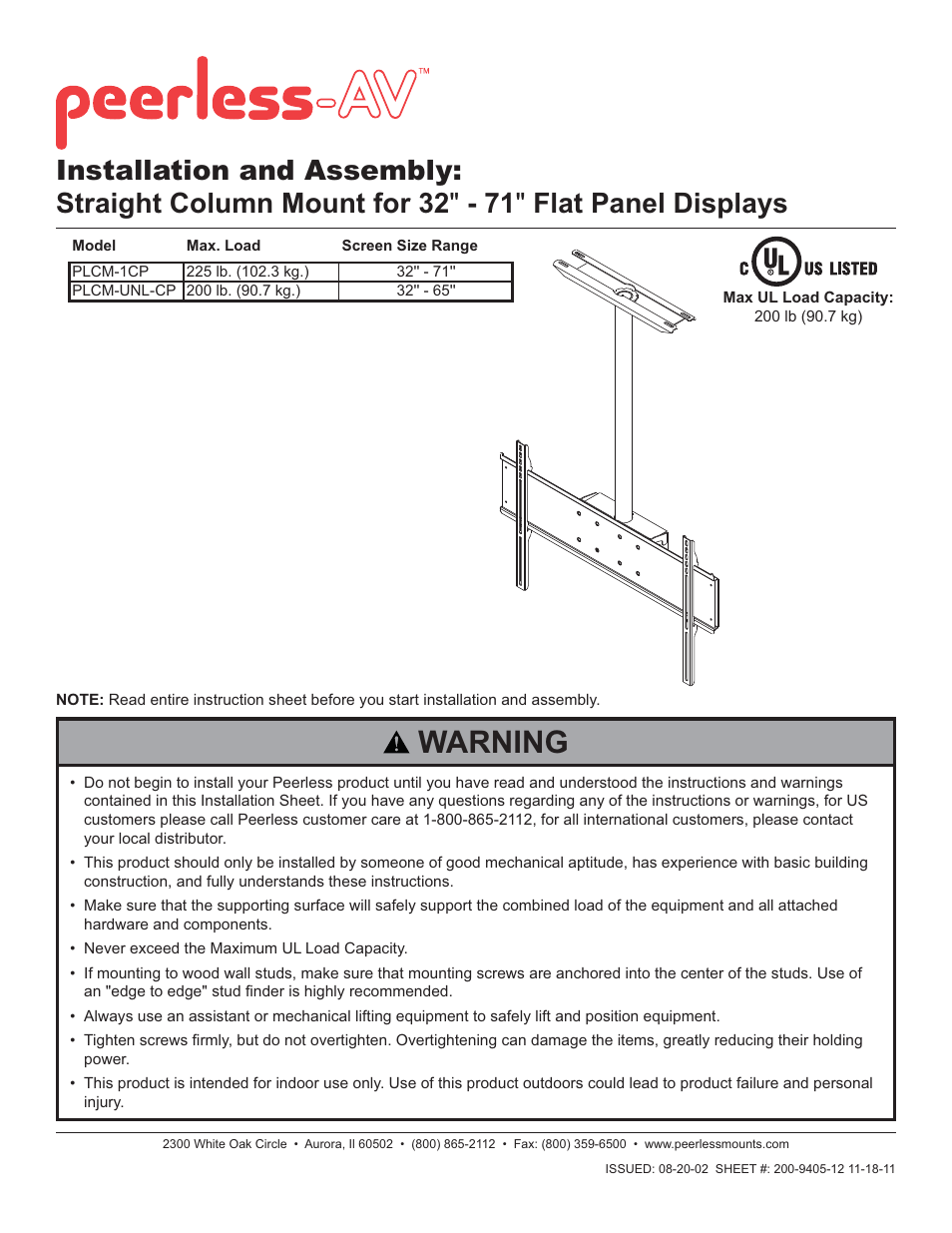 peerless-AV™

Installation and Assembly:
Straight Column Mount for 32" - 71" Flat Panel Displays

| Model | Max. Load | Screen Size Range |
|---|---|---|
| PLCM-1CP | 225 lb. (102.3 kg.) | 32" - 71" |
| PLCM-UNL-CP | 200 lb. (90.7 kg.) | 32" - 65" |

C UL US LISTED
Max UL Load Capacity:
200 lb (90.7 kg)

NOTE: Read entire instruction sheet before you start installation and assembly.

WARNING

• Do not begin to install your Peerless product until you have read and understood the instructions and warnings contained in this Installation Sheet. If you have any questions regarding any of the instructions or warnings, for US customers please call Peerless customer care at 1-800-865-2112, for all international customers, please contact your local distributor.
• This product should only be installed by someone of good mechanical aptitude, has experience with basic building construction, and fully understands these instructions.
• Make sure that the supporting surface will safely support the combined load of the equipment and all attached hardware and components.
• Never exceed the Maximum UL Load Capacity.
• If mounting to wood wall studs, make sure that mounting screws are anchored into the center of the studs. Use of an "edge to edge" stud finder is highly recommended.
• Always use an assistant or mechanical lifting equipment to safely lift and position equipment.
• Tighten screws firmly, but do not overtighten. Overtightening can damage the items, greatly reducing their holding power.
• This product is intended for indoor use only. Use of this product outdoors could lead to product failure and personal injury.

2300 White Oak Circle • Aurora, Il 60502 • (800) 865-2112 • Fax: (800) 359-6500 • www.peerlessmounts.com

ISSUED: 08-20-02 SHEET #: 200-9405-12 11-18-11